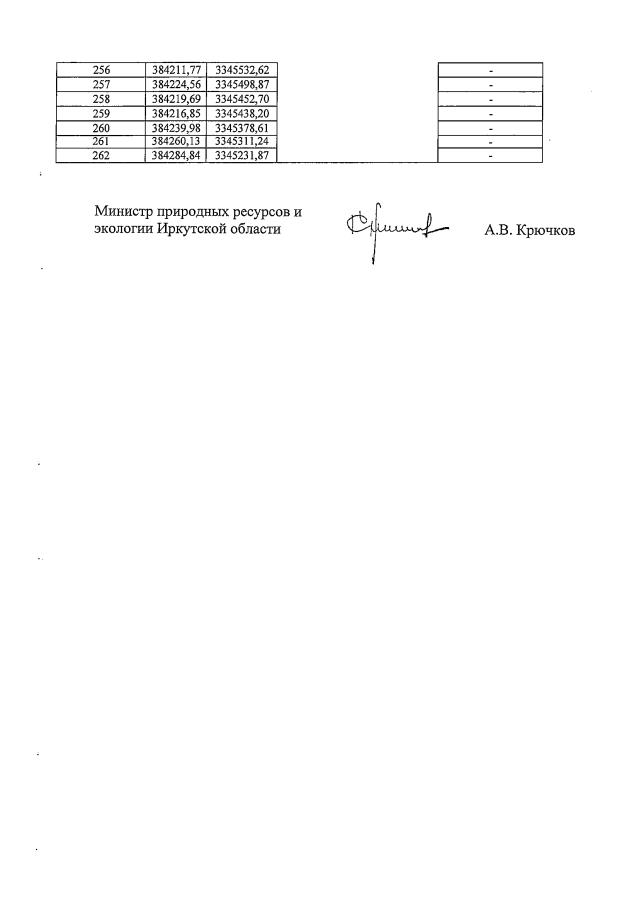 | 256 | 384211,77 | 3345532,62 | | - |
|---|---|---|---|---|
| 257 | 384224,56 | 3345498,87 | | - |
| 258 | 384219,69 | 3345452,70 | | - |
| 259 | 384216,85 | 3345438,20 | | - |
| 260 | 384239,98 | 3345378,61 | | - |
| 261 | 384260,13 | 3345311,24 | | - |
| 262 | 384284,84 | 3345231,87 | | - |

Министр природных ресурсов и экологии Иркутской области

А.В. Крючков